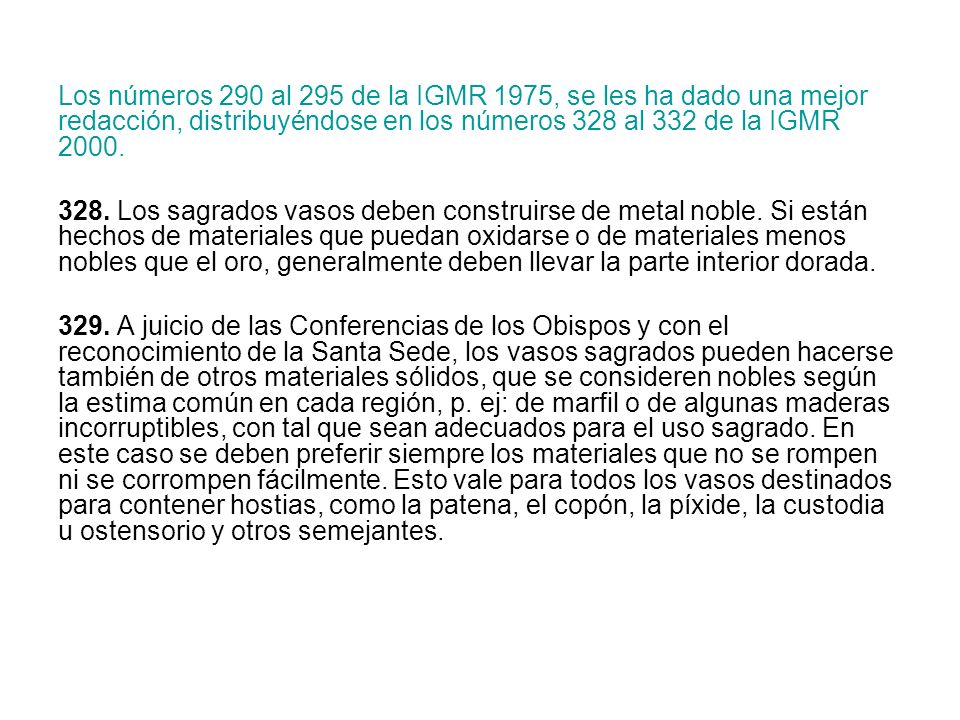 Los números 290 al 295 de la IGMR 1975, se les ha dado una mejor redacción, distribuyéndose en los números 328 al 332 de la IGMR 2000.

328. Los sagrados vasos deben construirse de metal noble. Si están hechos de materiales que puedan oxidarse o de materiales menos nobles que el oro, generalmente deben llevar la parte interior dorada.

329. A juicio de las Conferencias de los Obispos y con el reconocimiento de la Santa Sede, los vasos sagrados pueden hacerse también de otros materiales sólidos, que se consideren nobles según la estima común en cada región, p. ej: de marfil o de algunas maderas incorruptibles, con tal que sean adecuados para el uso sagrado. En este caso se deben preferir siempre los materiales que no se rompen ni se corrompen fácilmente. Esto vale para todos los vasos destinados para contener hostias, como la patena, el copón, la píxide, la custodia u ostensorio y otros semejantes.